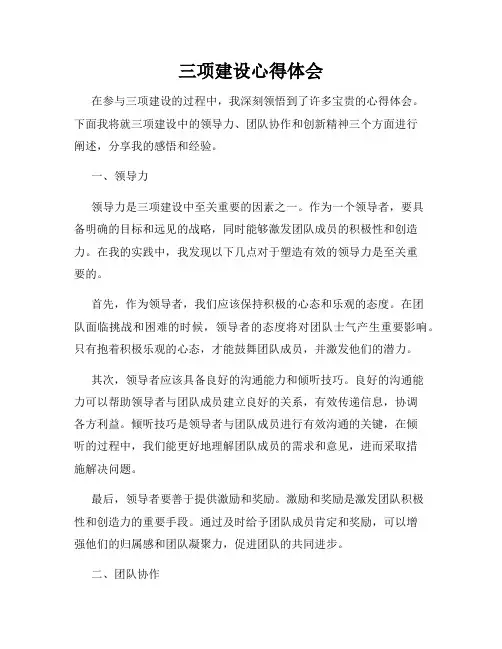 三项建设心得体会

在参与三项建设的过程中，我深刻领悟到了许多宝贵的心得体会。下面我将就三项建设中的领导力、团队协作和创新精神三个方面进行阐述，分享我的感悟和经验。

一、领导力

领导力是三项建设中至关重要的因素之一。作为一个领导者，要具备明确的目标和远见的战略，同时能够激发团队成员的积极性和创造力。在我的实践中，我发现以下几点对于塑造有效的领导力是至关重要的。

首先，作为领导者，我们应该保持积极的心态和乐观的态度。在团队面临挑战和困难的时候，领导者的态度将对团队士气产生重要影响。只有抱着积极乐观的心态，才能鼓舞团队成员，并激发他们的潜力。

其次，领导者应该具备良好的沟通能力和倾听技巧。良好的沟通能力可以帮助领导者与团队成员建立良好的关系，有效传递信息，协调各方利益。倾听技巧是领导者与团队成员进行有效沟通的关键，在倾听的过程中，我们能更好地理解团队成员的需求和意见，进而采取措施解决问题。

最后，领导者要善于提供激励和奖励。激励和奖励是激发团队积极性和创造力的重要手段。通过及时给予团队成员肯定和奖励，可以增强他们的归属感和团队凝聚力，促进团队的共同进步。

二、团队协作